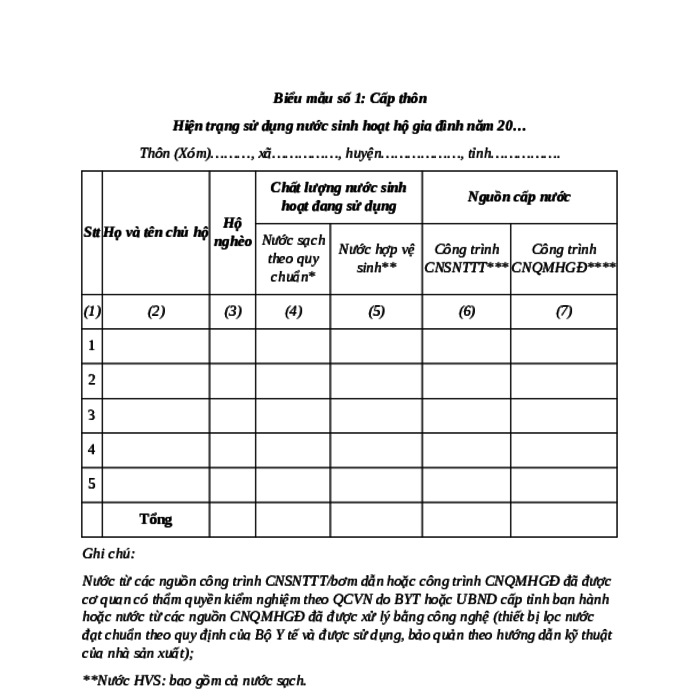 Biểu mẫu số 1: Cấp thôn

Hiện trạng sử dụng nước sinh hoạt hộ gia đình năm 20…

Thôn (Xóm)………, xã……………, huyện………………, tỉnh…………….

| Stt | Họ và tên chủ hộ | Hộ nghèo | Chất lượng nước sinh hoạt đang sử dụng | | Nguồn cấp nước | |
|---|---|---|---|---|---|---|
| | | | Nước sạch theo quy chuẩn* | Nước hợp vệ sinh** | Công trình CNSNTTT*** | Công trình CNQMHGĐ**** |
| (1) | (2) | (3) | (4) | (5) | (6) | (7) |
| 1 | | | | | | |
| 2 | | | | | | |
| 3 | | | | | | |
| 4 | | | | | | |
| 5 | | | | | | |
| | Tổng | | | | | |

Ghi chú:

Nước từ các nguồn công trình CNSNTTT/bơm dẫn hoặc công trình CNQMHGĐ đã được cơ quan có thẩm quyền kiểm nghiệm theo QCVN do BYT hoặc UBND cấp tỉnh ban hành hoặc nước từ các nguồn CNQMHGĐ đã được xử lý bằng công nghệ (thiết bị lọc nước đạt chuẩn theo quy định của Bộ Y tế và được sử dụng, bảo quản theo hướng dẫn kỹ thuật của nhà sản xuất);

**Nước HVS: bao gồm cả nước sạch.